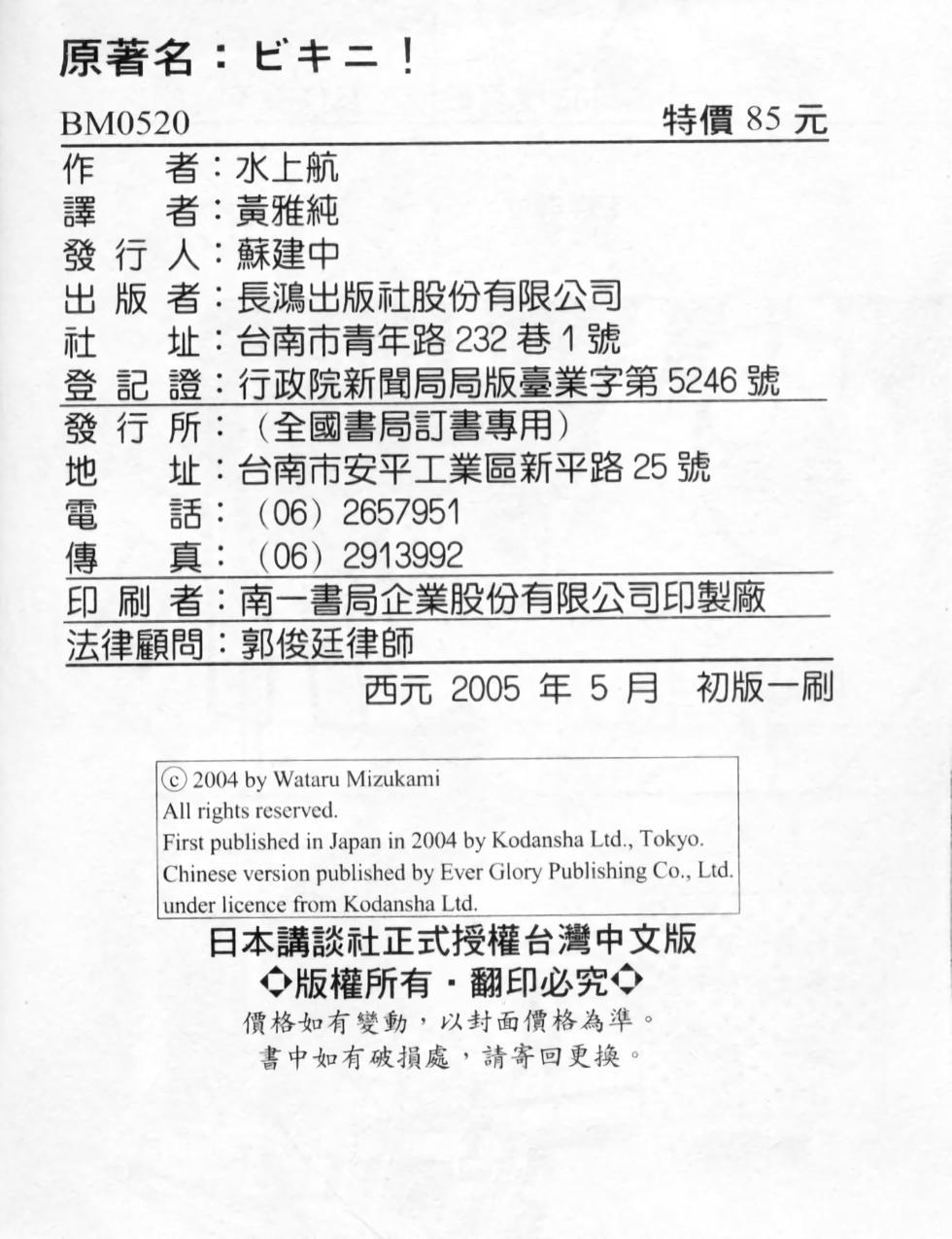 原著名：ビキニ！

BM0520 特價 85 元

作　　者：水上航
譯　　者：黃雅純
發 行 人：蘇建中
出 版 者：長鴻出版社股份有限公司
社　　址：台南市青年路 232 巷 1 號
登 記 證：行政院新聞局局版臺業字第 5246 號
發 行 所：（全國書局訂書專用）
地　　址：台南市安平工業區新平路 25 號
電　　話：（06）2657951
傳　　真：（06）2913992
印 刷 者：南一書局企業股份有限公司印製廠
法律顧問：郭俊廷律師

西元 2005 年 5 月 初版一刷

ⓒ 2004 by Wataru Mizukami
All rights reserved.
First published in Japan in 2004 by Kodansha Ltd., Tokyo.
Chinese version published by Ever Glory Publishing Co., Ltd.
under licence from Kodansha Ltd.

日本講談社正式授權台灣中文版
◆版權所有・翻印必究◆
價格如有變動，以封面價格為準。
書中如有破損處，請寄回更換。